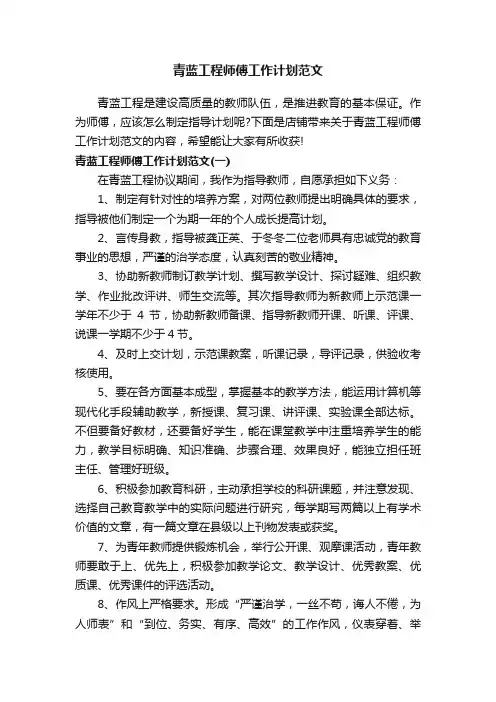 青蓝工程师傅工作计划范文

青蓝工程是建设高质量的教师队伍，是推进教育的基本保证。作为师傅，应该怎么制定指导计划呢?下面是店铺带来关于青蓝工程师傅工作计划范文的内容，希望能让大家有所收获!

青蓝工程师傅工作计划范文(一)

在青蓝工程协议期间，我作为指导教师，自愿承担如下义务：

1、制定有针对性的培养方案，对两位教师提出明确具体的要求，指导被他们制定一个为期一年的个人成长提高计划。

2、言传身教，指导被龚正英、于冬冬二位老师具有忠诚党的教育事业的思想，严谨的治学态度，认真刻苦的敬业精神。

3、协助新教师制订教学计划、撰写教学设计、探讨疑难、组织教学、作业批改评讲、师生交流等。其次指导教师为新教师上示范课一学年不少于 4 节，协助新教师备课、指导新教师开课、听课、评课、说课一学期不少于 4 节。

4、及时上交计划，示范课教案，听课记录，导评记录，供验收考核使用。

5、要在各方面基本成型，掌握基本的教学方法，能运用计算机等现代化手段辅助教学，新授课、复习课、讲评课、实验课全部达标。不但要备好教材，还要备好学生，能在课堂教学中注重培养学生的能力，教学目标明确、知识准确、步骤合理、效果良好，能独立担任班主任、管理好班级。

6、积极参加教育科研，主动承担学校的科研课题，并注意发现、选择自己教育教学中的实际问题进行研究，每学期写两篇以上有学术价值的文章，有一篇文章在县级以上刊物发表或获奖。

7、为青年教师提供锻炼机会，举行公开课、观摩课活动，青年教师要敢于上、优先上，积极参加教学论文、教学设计、优秀教案、优质课、优秀课件的评选活动。

8、作风上严格要求。形成“严谨治学，一丝不苟，诲人不倦，为人师表”和“到位、务实、有序、高效”的工作作风，仪表穿着、举